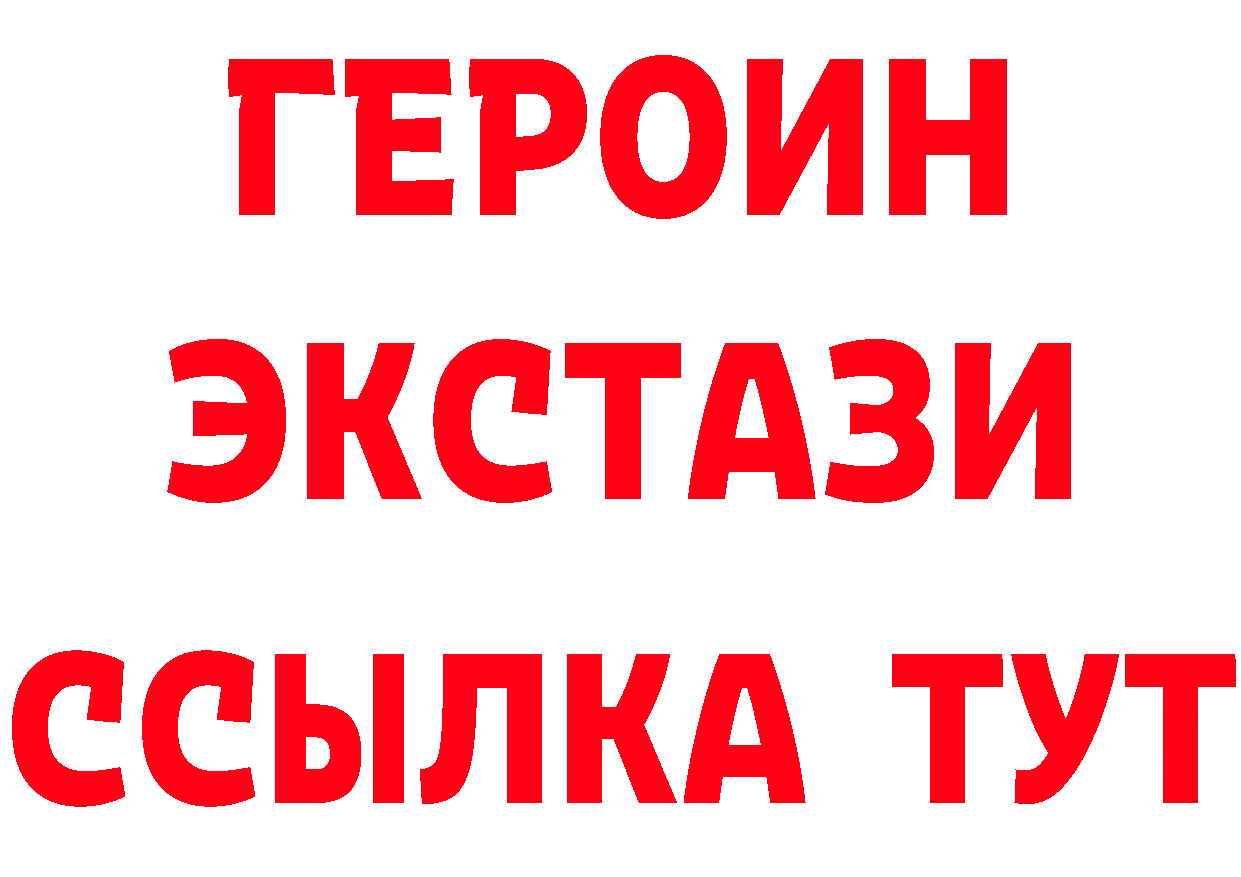 ГЕРОИН
ЭКСТАЗИ
ССЫЛКА ТУТ